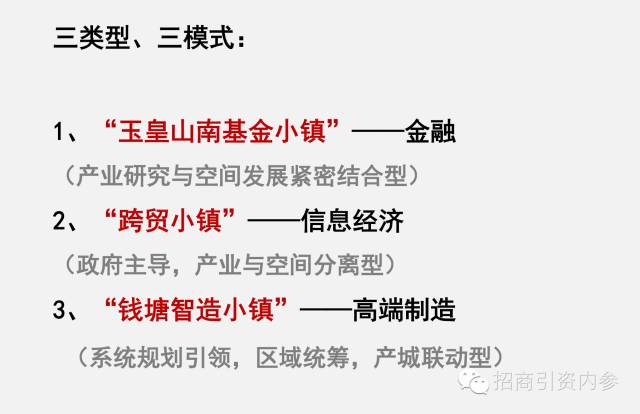 三类型、三模式：

1、“玉皇山南基金小镇”——金融
（产业研究与空间发展紧密结合型）

2、“跨贸小镇”——信息经济
（政府主导，产业与空间分离型）

3、“钱塘智造小镇”——高端制造
（系统规划引领，区域统筹，产城联动型）

招商引资内参